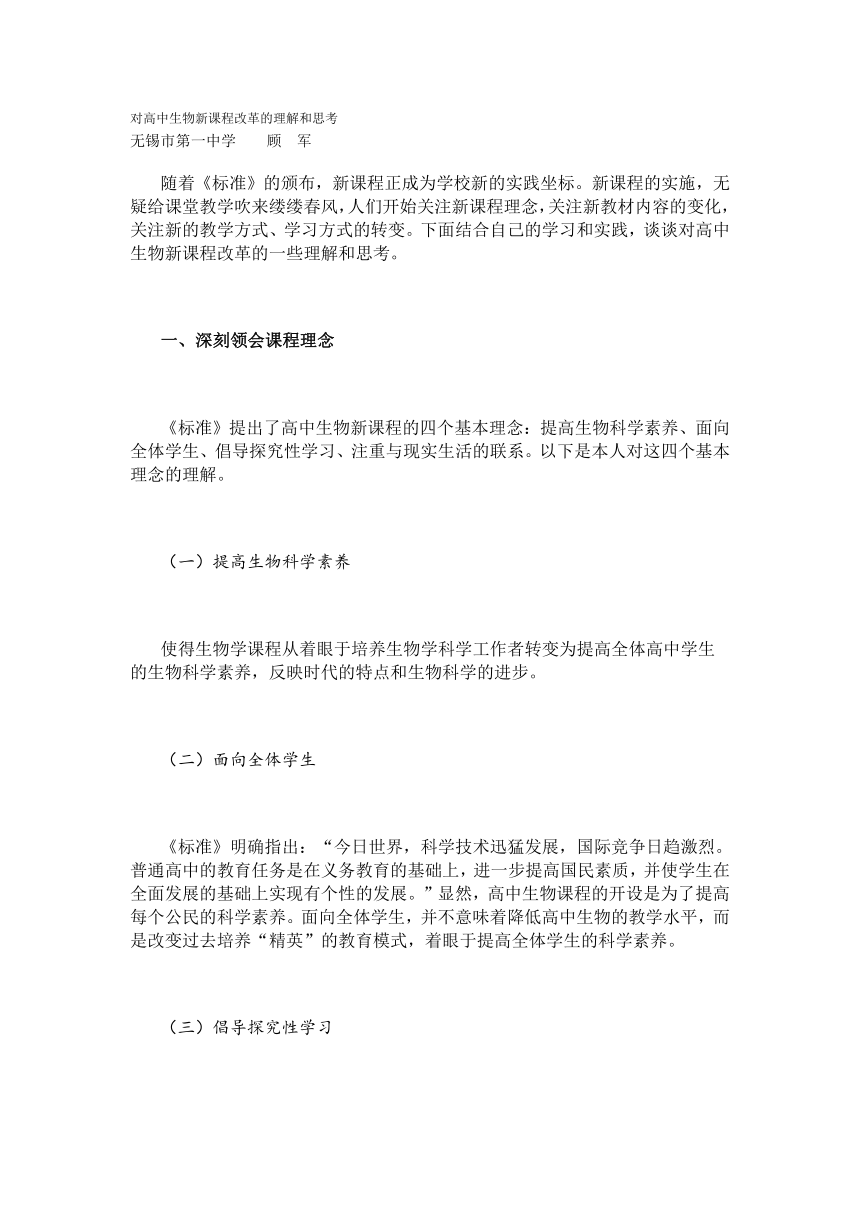 对高中生物新课程改革的理解和思考
无锡市第一中学　　顾　军

随着《标准》的颁布，新课程正成为学校新的实践坐标。新课程的实施，无疑给课堂教学吹来缕缕春风，人们开始关注新课程理念，关注新教材内容的变化，关注新的教学方式、学习方式的转变。下面结合自己的学习和实践，谈谈对高中生物新课程改革的一些理解和思考。

一、深刻领会课程理念

《标准》提出了高中生物新课程的四个基本理念：提高生物科学素养、面向全体学生、倡导探究性学习、注重与现实生活的联系。以下是本人对这四个基本理念的理解。

（一）提高生物科学素养

使得生物学课程从着眼于培养生物学科学工作者转变为提高全体高中学生的生物科学素养，反映时代的特点和生物科学的进步。

（二）面向全体学生

《标准》明确指出：“今日世界，科学技术迅猛发展，国际竞争日趋激烈。普通高中的教育任务是在义务教育的基础上，进一步提高国民素质，并使学生在全面发展的基础上实现有个性的发展。”显然，高中生物课程的开设是为了提高每个公民的科学素养。面向全体学生，并不意味着降低高中生物的教学水平，而是改变过去培养“精英”的教育模式，着眼于提高全体学生的科学素养。

（三）倡导探究性学习